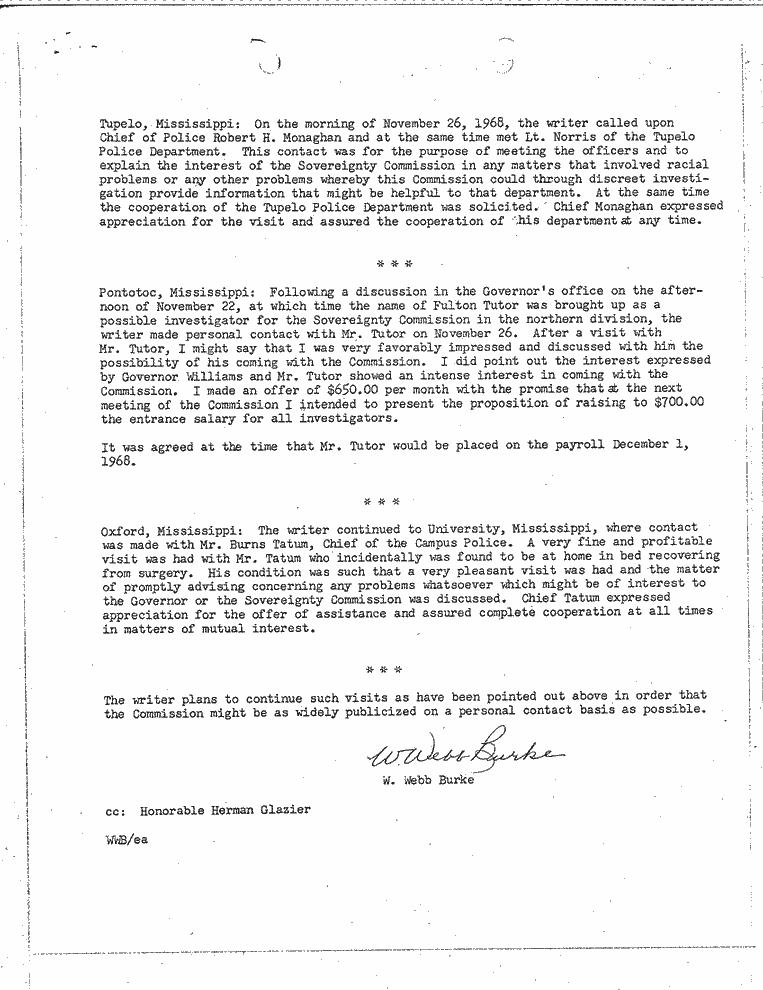 Tupelo, Mississippi: On the morning of November 26, 1968, the writer called upon Chief of Police Robert H. Monaghan and at the same time met Lt. Norris of the Tupelo Police Department. This contact was for the purpose of meeting the officers and to explain the interest of the Sovereignty Commission in any matters that involved racial problems or any other problems whereby this Commission could through discreet investigation provide information that might be helpful to that department. At the same time the cooperation of the Tupelo Police Department was solicited. Chief Monaghan expressed appreciation for the visit and assured the cooperation of his department at any time.

* * *

Pontotoc, Mississippi: Following a discussion in the Governor's office on the afternoon of November 22, at which time the name of Fulton Tutor was brought up as a possible investigator for the Sovereignty Commission in the northern division, the writer made personal contact with Mr. Tutor on November 26. After a visit with Mr. Tutor, I might say that I was very favorably impressed and discussed with him the possibility of his coming with the Commission. I did point out the interest expressed by Governor Williams and Mr. Tutor showed an intense interest in coming with the Commission. I made an offer of $650.00 per month with the promise that at the next meeting of the Commission I intended to present the proposition of raising to $700.00 the entrance salary for all investigators.

It was agreed at the time that Mr. Tutor would be placed on the payroll December 1, 1968.

* * *

Oxford, Mississippi: The writer continued to University, Mississippi, where contact was made with Mr. Burns Tatum, Chief of the Campus Police. A very fine and profitable visit was had with Mr. Tatum who incidentally was found to be at home in bed recovering from surgery. His condition was such that a very pleasant visit was had and the matter of promptly advising concerning any problems whatsoever which might be of interest to the Governor or the Sovereignty Commission was discussed. Chief Tatum expressed appreciation for the offer of assistance and assured complete cooperation at all times in matters of mutual interest.

* * *

The writer plans to continue such visits as have been pointed out above in order that the Commission might be as widely publicized on a personal contact basis as possible.

W. Webb Burke
W. Webb Burke

cc: Honorable Herman Glazier

WWB/ea